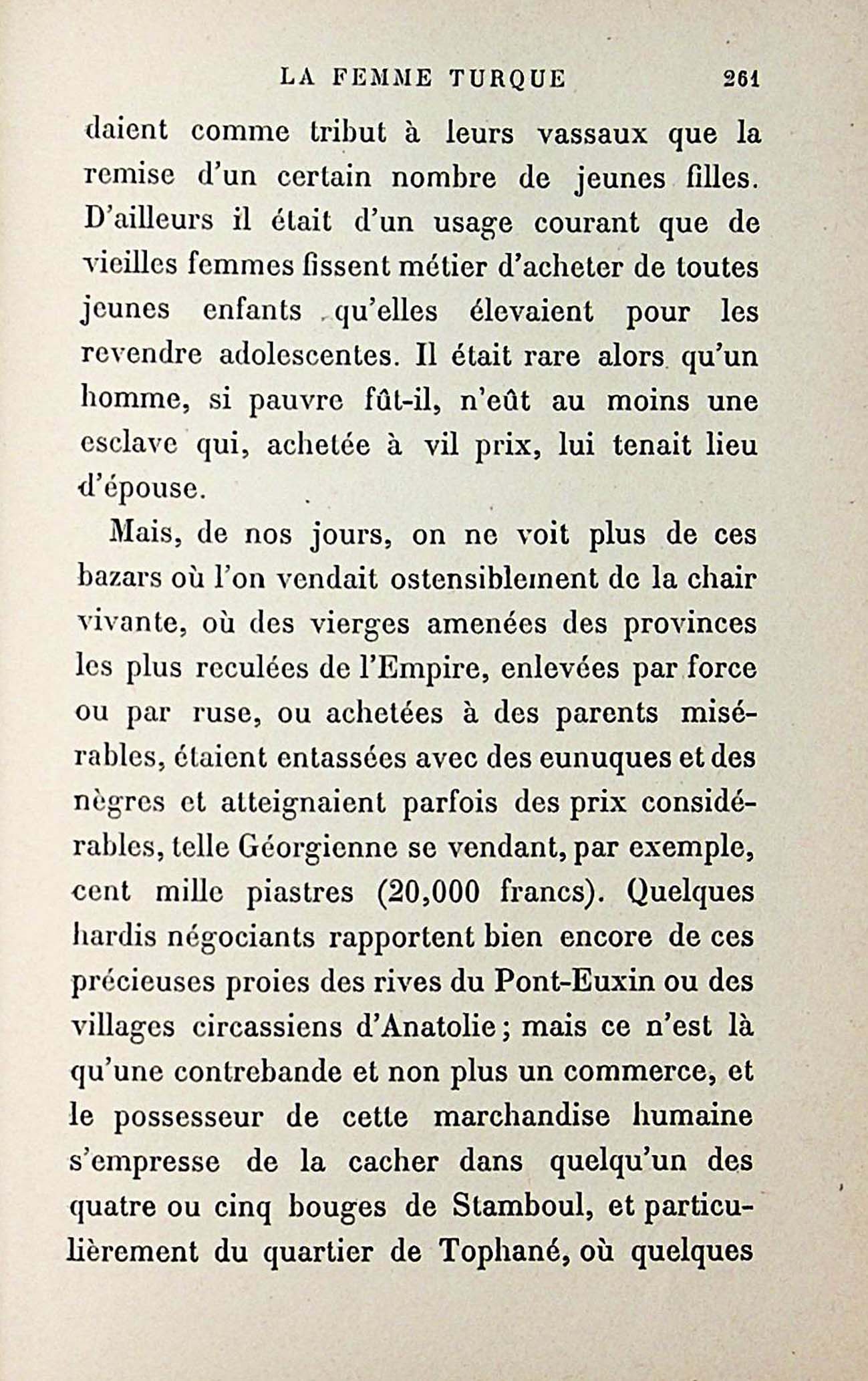 LA FEMME TURQUE 261

daient comme tribut à leurs vassaux que la remise d'un certain nombre de jeunes filles. D'ailleurs il était d'un usage courant que de vieilles femmes fissent métier d'acheter de toutes jeunes enfants qu'elles élevaient pour les revendre adolescentes. Il était rare alors qu'un homme, si pauvre fût-il, n'eût au moins une esclave qui, achetée à vil prix, lui tenait lieu d'épouse.

Mais, de nos jours, on ne voit plus de ces bazars où l'on vendait ostensiblement de la chair vivante, où des vierges amenées des provinces les plus reculées de l'Empire, enlevées par force ou par ruse, ou achetées à des parents misérables, étaient entassées avec des eunuques et des nègres et atteignaient parfois des prix considérables, telle Géorgienne se vendant, par exemple, cent mille piastres (20,000 francs). Quelques hardis négociants rapportent bien encore de ces précieuses proies des rives du Pont-Euxin ou des villages circassiens d'Anatolie; mais ce n'est là qu'une contrebande et non plus un commerce, et le possesseur de cette marchandise humaine s'empresse de la cacher dans quelqu'un des quatre ou cinq bouges de Stamboul, et particulièrement du quartier de Tophané, où quelques